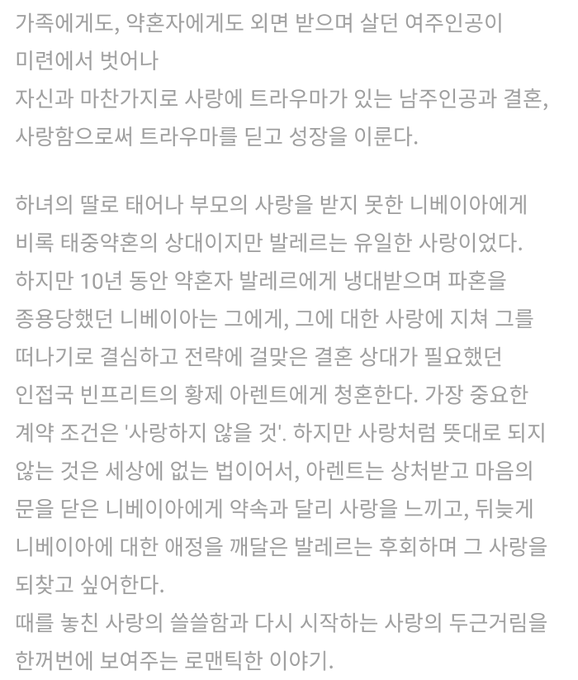 가족에게도, 약혼자에게도 외면 받으며 살던 여주인공이
미련에서 벗어나
자신과 마찬가지로 사랑에 트라우마가 있는 남주인공과 결혼, 사랑함으로써 트라우마를 딛고 성장을 이룬다.

하녀의 딸로 태어나 부모의 사랑을 받지 못한 니베이아에게 비록 태중약혼의 상대이지만 발레르는 유일한 사랑이었다. 하지만 10년 동안 약혼자 발레르에게 냉대받으며 파혼을 종용당했던 니베이아는 그에게, 그에 대한 사랑에 지쳐 그를 떠나기로 결심하고 전략에 걸맞은 결혼 상대가 필요했던 인접국 빈프리트의 황제 아렌트에게 청혼한다. 가장 중요한 계약 조건은 '사랑하지 않을 것'. 하지만 사랑처럼 뜻대로 되지 않는 것은 세상에 없는 법이어서, 아렌트는 상처받고 마음의 문을 닫은 니베이아에게 약속과 달리 사랑을 느끼고, 뒤늦게 니베이아에 대한 애정을 깨달은 발레르는 후회하며 그 사랑을 되찾고 싶어한다.
때를 놓친 사랑의 쓸쓸함과 다시 시작하는 사랑의 두근거림을 한꺼번에 보여주는 로맨틱한 이야기.